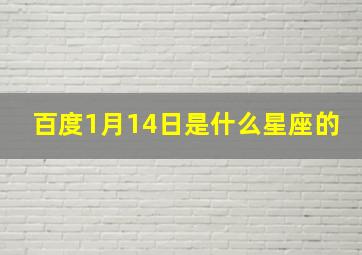 百度1月14日是什么星座的